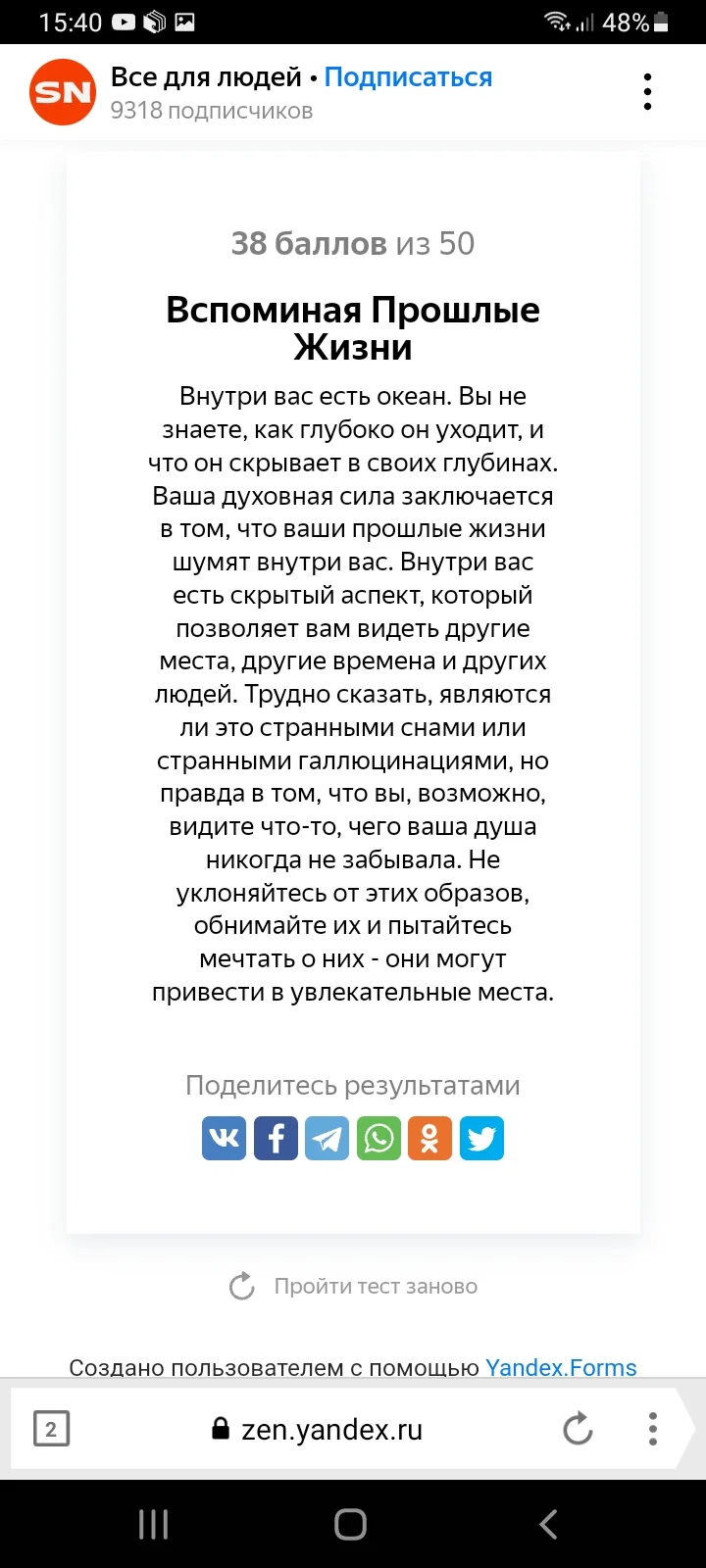 15:40 48%

SN Все для людей • Подписаться
9318 подписчиков

38 баллов из 50

Вспоминая Прошлые Жизни

Внутри вас есть океан. Вы не знаете, как глубоко он уходит, и что он скрывает в своих глубинах. Ваша духовная сила заключается в том, что ваши прошлые жизни шумят внутри вас. Внутри вас есть скрытый аспект, который позволяет вам видеть другие места, другие времена и других людей. Трудно сказать, являются ли это странными снами или странными галлюцинациями, но правда в том, что вы, возможно, видите что-то, чего ваша душа никогда не забывала. Не уклоняйтесь от этих образов, обнимайте их и пытайтесь мечтать о них - они могут привести в увлекательные места.

Поделитесь результатами

Пройти тест заново

Создано пользователем с помощью Yandex.Forms

2 zen.yandex.ru